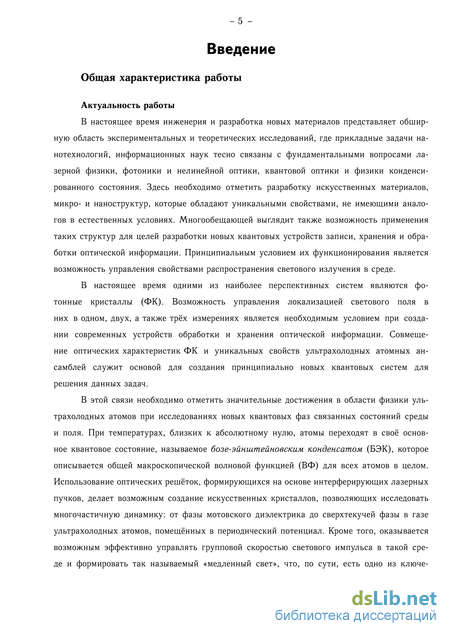 – 5 –

Введение

Общая характеристика работы

Актуальность работы

В настоящее время инженерия и разработка новых материалов представляет обширную область экспериментальных и теоретических исследований, где прикладные задачи нанотехнологий, информационных наук тесно связаны с фундаментальными вопросами лазерной физики, фотоники и нелинейной оптики, квантовой оптики и физики конденсированного состояния. Здесь необходимо отметить разработку искусственных материалов, микро- и наноструктур, которые обладают уникальными свойствами, не имеющими аналогов в естественных условиях. Многообещающей выглядит также возможность применения таких структур для целей разработки новых квантовых устройств записи, хранения и обработки оптической информации. Принципиальным условием их функционирования является возможность управления свойствами распространения светового излучения в среде.

В настоящее время одними из наиболее перспективных систем являются фотонные кристаллы (ФК). Возможность управления локализацией светового поля в них в одном, двух, а также трёх измерениях является необходимым условием при создании современных устройств обработки и хранения оптической информации. Совмещение оптических характеристик ФК и уникальных свойств ультрахолодных атомных ансамблей служит основой для создания принципиально новых квантовых систем для решения данных задач.

В этой связи необходимо отметить значительные достижения в области физики ультрахолодных атомов при исследованиях новых квантовых фаз связанных состояний среды и поля. При температурах, близких к абсолютному нулю, атомы переходят в своё основное квантовое состояние, называемое бозе-эйнштейновским конденсатом (БЭК), которое описывается общей макроскопической волновой функцией (ВФ) для всех атомов в целом. Использование оптических решёток, формирующихся на основе интерферирующих лазерных пучков, делает возможным создание искусственных кристаллов, позволяющих исследовать многочастичную динамику: от фазы мотовского диэлектрика до сверхтекучей фазы в газе ультрахолодных атомов, помещённых в периодический потенциал. Кроме того, оказывается возможным эффективно управлять групповой скоростью светового импульса в такой среде и формировать так называемый «медленный свет», что, по сути, есть одно из ключе-

dsLib.net
библиотека диссертаций